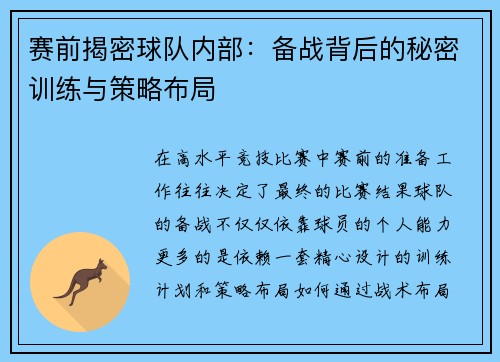 赛前揭密球队内部：备战背后的秘密训练与策略布局

在高水平竞技比赛中赛前的准备工作往往决定了最终的比赛结果球队的备战不仅仅依靠球员的个人能力更多的是依赖一套精心设计的训练计划和策略布局如何通过战术布局